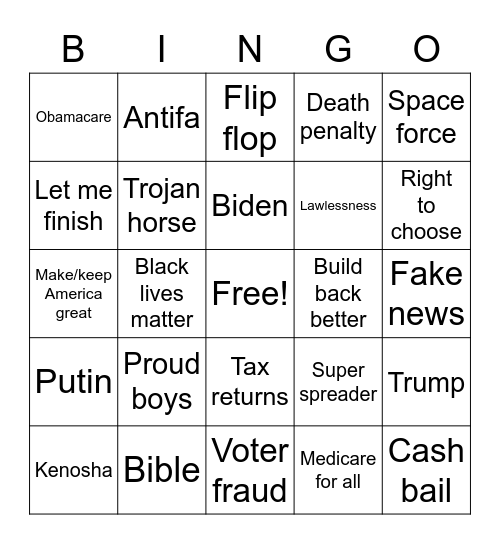 | B | I | N | G | O |
|---|---|---|---|---|
| Obamacare | Antifa | Flip flop | Death penalty | Space force |
| Let me finish | Trojan horse | Biden | Lawlessness | Right to choose |
| Make/keep America great | Black lives matter | Free! | Build back better | Fake news |
| Putin | Proud boys | Tax returns | Super spreader | Trump |
| Kenosha | Bible | Voter fraud | Medicare for all | Cash bail |